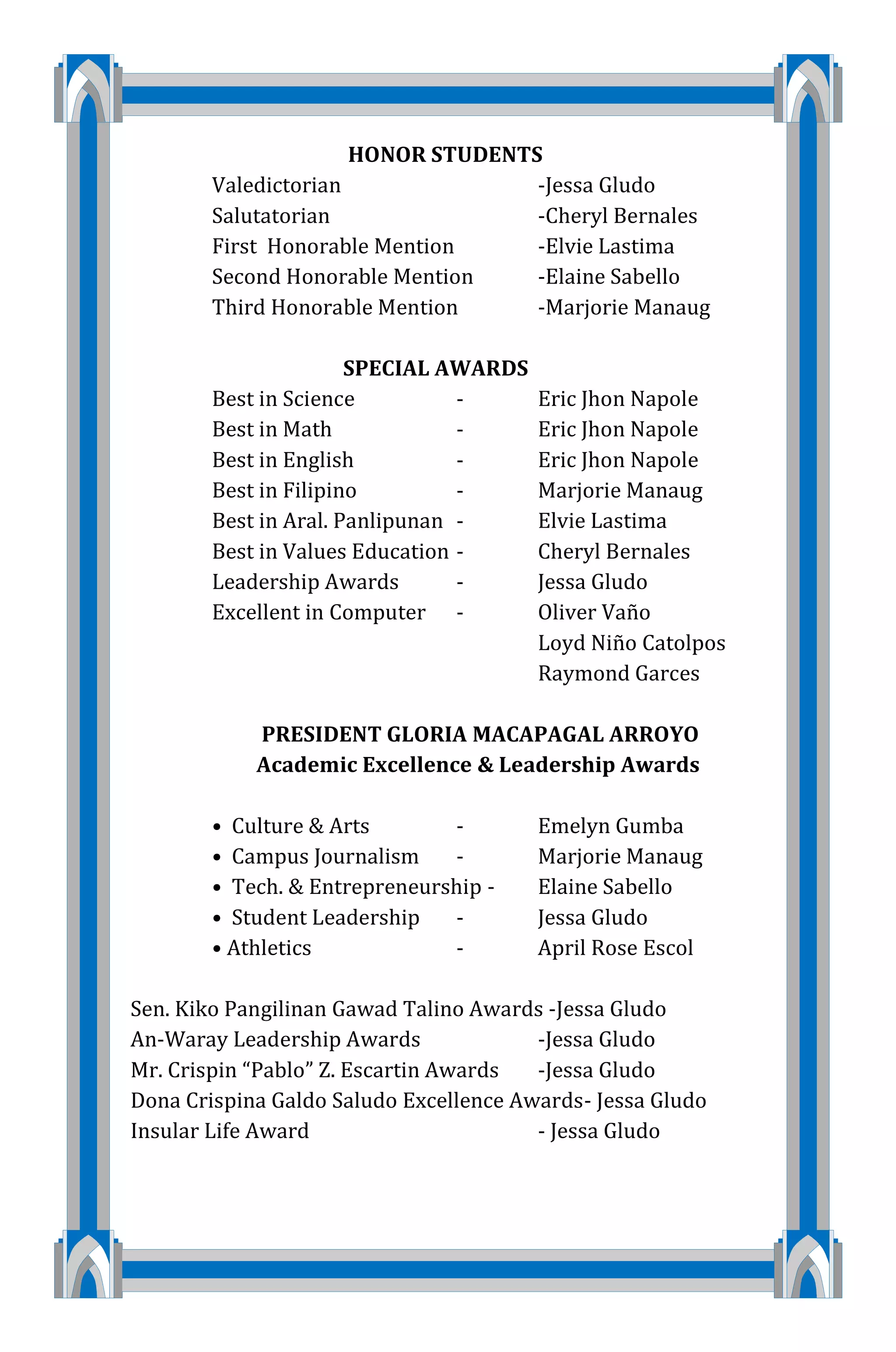 HONOR STUDENTS

Valedictorian -Jessa Gludo
Salutatorian -Cheryl Bernales
First Honorable Mention -Elvie Lastima
Second Honorable Mention -Elaine Sabello
Third Honorable Mention -Marjorie Manaug

SPECIAL AWARDS

Best in Science - Eric Jhon Napole
Best in Math - Eric Jhon Napole
Best in English - Eric Jhon Napole
Best in Filipino - Marjorie Manaug
Best in Aral. Panlipunan - Elvie Lastima
Best in Values Education - Cheryl Bernales
Leadership Awards - Jessa Gludo
Excellent in Computer - Oliver Vaño
Loyd Niño Catolpos
Raymond Garces

PRESIDENT GLORIA MACAPAGAL ARROYO
Academic Excellence & Leadership Awards

• Culture & Arts - Emelyn Gumba
• Campus Journalism - Marjorie Manaug
• Tech. & Entrepreneurship - Elaine Sabello
• Student Leadership - Jessa Gludo
• Athletics - April Rose Escol

Sen. Kiko Pangilinan Gawad Talino Awards -Jessa Gludo
An-Waray Leadership Awards -Jessa Gludo
Mr. Crispin “Pablo” Z. Escartin Awards -Jessa Gludo
Dona Crispina Galdo Saludo Excellence Awards- Jessa Gludo
Insular Life Award - Jessa Gludo